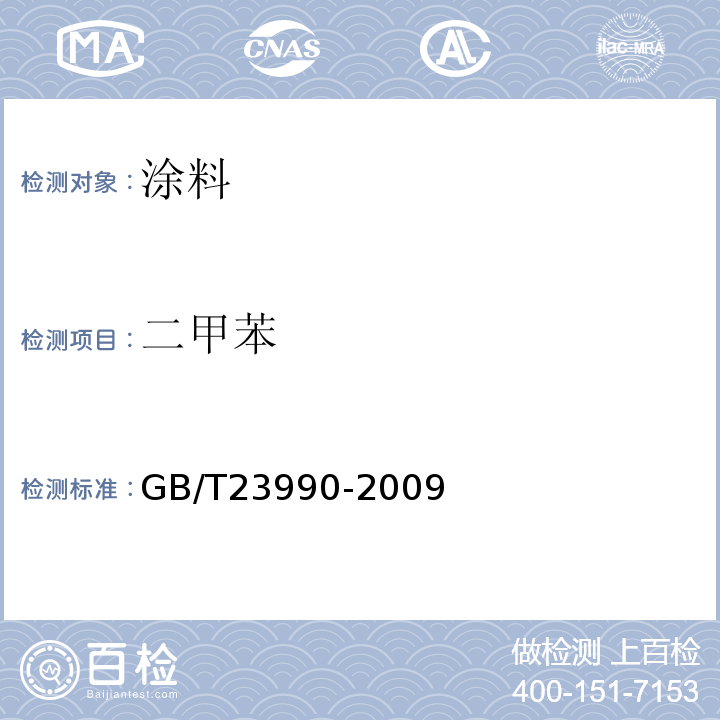 MA CNAS AL ilac-MRA

检测对象：涂料

检测项目：二甲苯

检测标准：GB/T23990-2009

百检
Baijiantest.com

做检测 上百检
400-151-7153